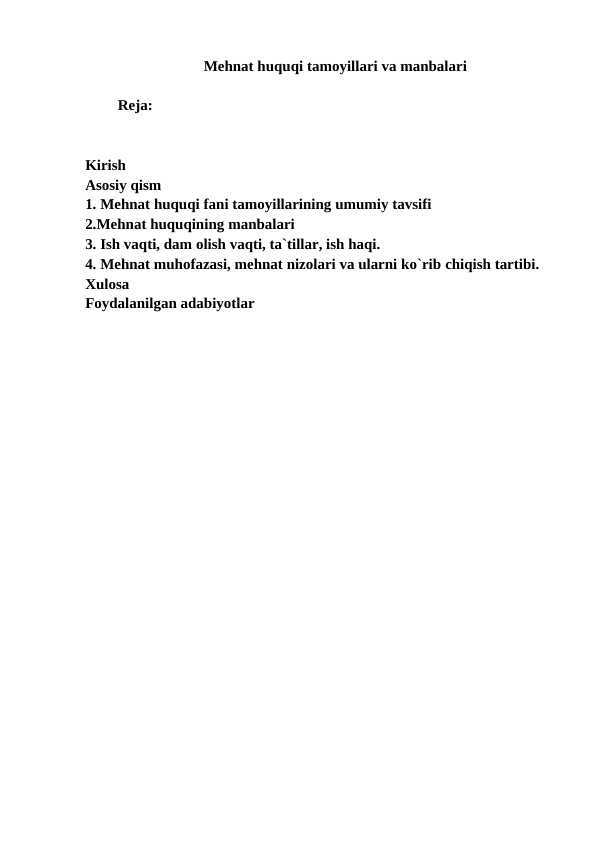 Mehnat huquqi tamoyillari va manbalari

Reja:

Kirish
Asosiy qism
1. Mehnat huquqi fani tamoyillarining umumiy tavsifi
2.Mehnat huquqining manbalari
3. Ish vaqti, dam olish vaqti, ta`tillar, ish haqi.
4. Mehnat muhofazasi, mehnat nizolari va ularni ko`rib chiqish tartibi.
Xulosa
Foydalanilgan adabiyotlar